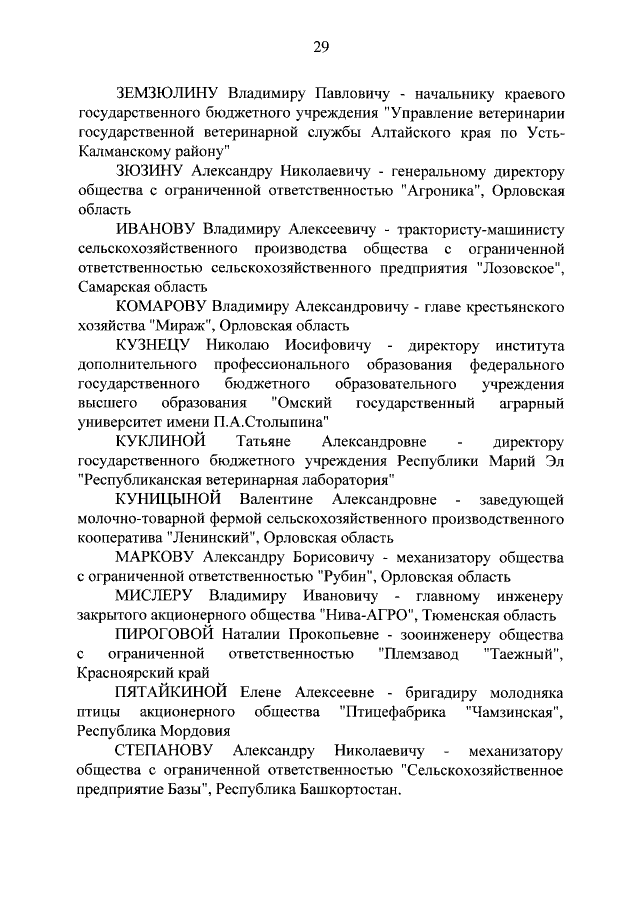 29

ЗЕМЗЮЛИНУ Владимиру Павловичу - начальнику краевого государственного бюджетного учреждения "Управление ветеринарии государственной ветеринарной службы Алтайского края по Усть-Калманскому району"

ЗЮЗИНУ Александру Николаевичу - генеральному директору общества с ограниченной ответственностью "Агроника", Орловская область

ИВАНОВУ Владимиру Алексеевичу - трактористу-машинисту сельскохозяйственного производства общества с ограниченной ответственностью сельскохозяйственного предприятия "Лозовское", Самарская область

КОМАРОВУ Владимиру Александровичу - главе крестьянского хозяйства "Мираж", Орловская область

КУЗНЕЦУ Николаю Иосифовичу - директору института дополнительного профессионального образования федерального государственного бюджетного образовательного учреждения высшего образования "Омский государственный аграрный университет имени П.А.Столыпина"

КУКЛИНОЙ Татьяне Александровне - директору государственного бюджетного учреждения Республики Марий Эл "Республиканская ветеринарная лаборатория"

КУНИЦЫНОЙ Валентине Александровне - заведующей молочно-товарной фермой сельскохозяйственного производственного кооператива "Ленинский", Орловская область

МАРКОВУ Александру Борисовичу - механизатору общества с ограниченной ответственностью "Рубин", Орловская область

МИСЛЕРУ Владимиру Ивановичу - главному инженеру закрытого акционерного общества "Нива-АГРО", Тюменская область

ПИРОГОВОЙ Наталии Прокопьевне - зооинженеру общества с ограниченной ответственностью "Племзавод "Таежный", Красноярский край

ПЯТАЙКИНОЙ Елене Алексеевне - бригадиру молодняка птицы акционерного общества "Птицефабрика "Чамзинская", Республика Мордовия

СТЕПАНОВУ Александру Николаевичу - механизатору общества с ограниченной ответственностью "Сельскохозяйственное предприятие Базы", Республика Башкортостан.